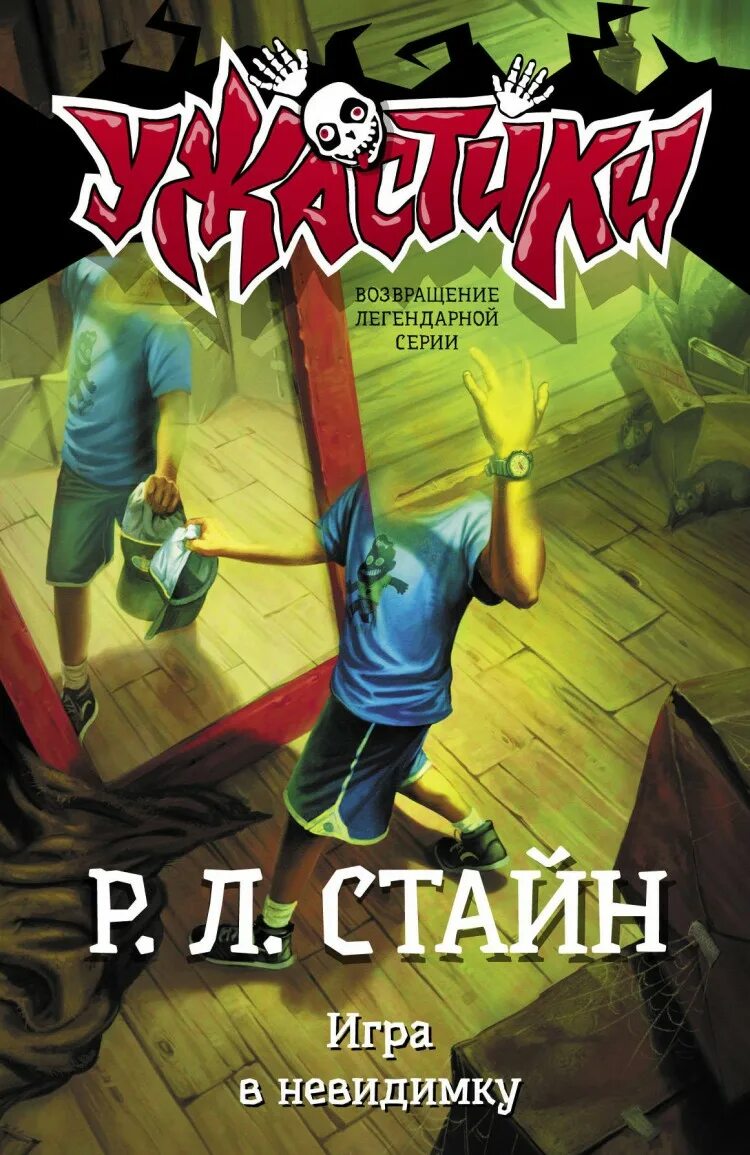 УЖАСТИКИ

ВОЗВРАЩЕНИЕ ЛЕГЕНДАРНОЙ СЕРИИ

Р. Л. СТАЙН

Игра в невидимку